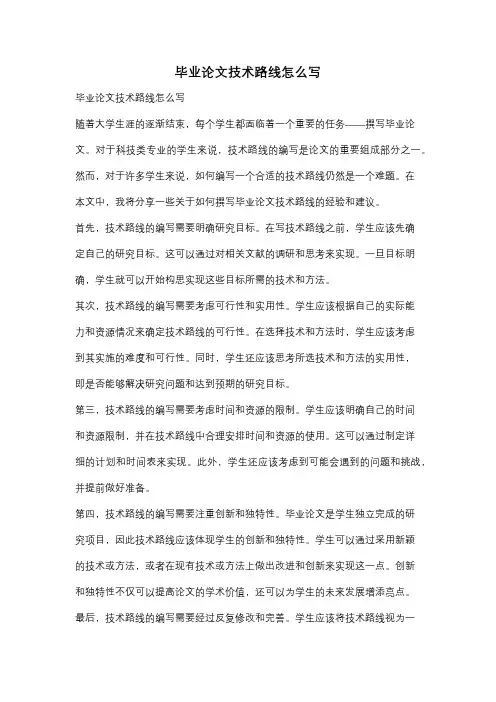 毕业论文技术路线怎么写

毕业论文技术路线怎么写

随着大学生涯的逐渐结束，每个学生都面临着一个重要的任务——撰写毕业论文。对于科技类专业的学生来说，技术路线的编写是论文的重要组成部分之一。然而，对于许多学生来说，如何编写一个合适的技术路线仍然是一个难题。在本文中，我将分享一些关于如何撰写毕业论文技术路线的经验和建议。

首先，技术路线的编写需要明确研究目标。在写技术路线之前，学生应该先确定自己的研究目标。这可以通过对相关文献的调研和思考来实现。一旦目标明确，学生就可以开始构思实现这些目标所需的技术和方法。

其次，技术路线的编写需要考虑可行性和实用性。学生应该根据自己的实际能力和资源情况来确定技术路线的可行性。在选择技术和方法时，学生应该考虑到其实施的难度和可行性。同时，学生还应该思考所选技术和方法的实用性，即是否能够解决研究问题和达到预期的研究目标。

第三，技术路线的编写需要考虑时间和资源的限制。学生应该明确自己的时间和资源限制，并在技术路线中合理安排时间和资源的使用。这可以通过制定详细的计划和时间表来实现。此外，学生还应该考虑到可能会遇到的问题和挑战，并提前做好准备。

第四，技术路线的编写需要注重创新和独特性。毕业论文是学生独立完成的研究项目，因此技术路线应该体现学生的创新和独特性。学生可以通过采用新颖的技术或方法，或者在现有技术或方法上做出改进和创新来实现这一点。创新和独特性不仅可以提高论文的学术价值，还可以为学生的未来发展增添亮点。

最后，技术路线的编写需要经过反复修改和完善。学生应该将技术路线视为一